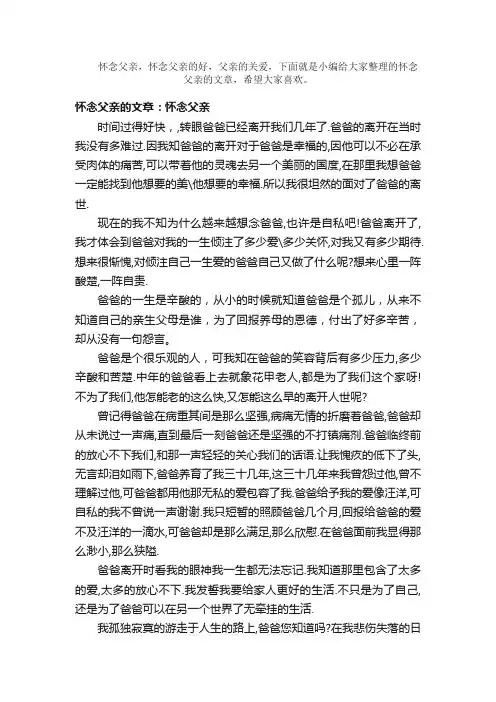 怀念父亲，怀念父亲的好，父亲的关爱，下面就是小编给大家整理的怀念父亲的文章，希望大家喜欢。

怀念父亲的文章：怀念父亲

时间过得好快，,转眼爸爸已经离开我们几年了.爸爸的离开在当时我没有多难过.因我知爸爸的离开对于爸爸是幸福的,因他可以不必在承受肉体的痛苦,可以带着他的灵魂去另一个美丽的国度,在那里我想爸爸一定能找到他想要的美\他想要的幸福.所以我很坦然的面对了爸爸的离世.

现在的我不知为什么越来越想念爸爸,也许是自私吧!爸爸离开了,我才体会到爸爸对我的一生倾注了多少爱\多少关怀,对我又有多少期待.想来很惭愧,对倾注自己一生爱的爸爸自己又做了什么呢?想来心里一阵酸楚,一阵自责.

爸爸的一生是辛酸的，从小的时候就知道爸爸是个孤儿，从来不知道自己的亲生父母是谁，为了回报养母的恩德，付出了好多辛苦，却从没有一句怨言。

爸爸是个很乐观的人，可我知在爸爸的笑容背后有多少压力,多少辛酸和苦楚.中年的爸爸看上去就象花甲老人,都是为了我们这个家呀!不为了我们,他怎能老的这么快,又怎能这么早的离开人世呢?

曾记得爸爸在病重其间是那么坚强,病痛无情的折磨着爸爸,爸爸却从未说过一声痛,直到最后一刻爸爸还是坚强的不打镇痛剂.爸爸临终前的放心不下我们,和那一声轻轻的关心我们的话语.让我愧疚的低下了头,无言却泪如雨下,爸爸养育了我三十几年,这三十几年来我曾怨过他,曾不理解过他,可爸爸都用他那无私的爱包容了我.爸爸给予我的爱像汪洋,可自私的我不曾说一声谢谢.我只短暂的照顾爸爸几个月,回报给爸爸的爱不及汪洋的一滴水,可爸爸却是那么满足,那么欣慰.在爸爸面前我显得那么渺小,那么狭隘.

爸爸离开时看我的眼神我一生都无法忘记.我知道那里包含了太多的爱,太多的放心不下.我发誓我要给家人更好的生活.不只是为了自己,还是为了爸爸可以在另一个世界了无牵挂的生活.

我孤独寂寞的游走于人生的路上,爸爸您知道吗?在我悲伤失落的日